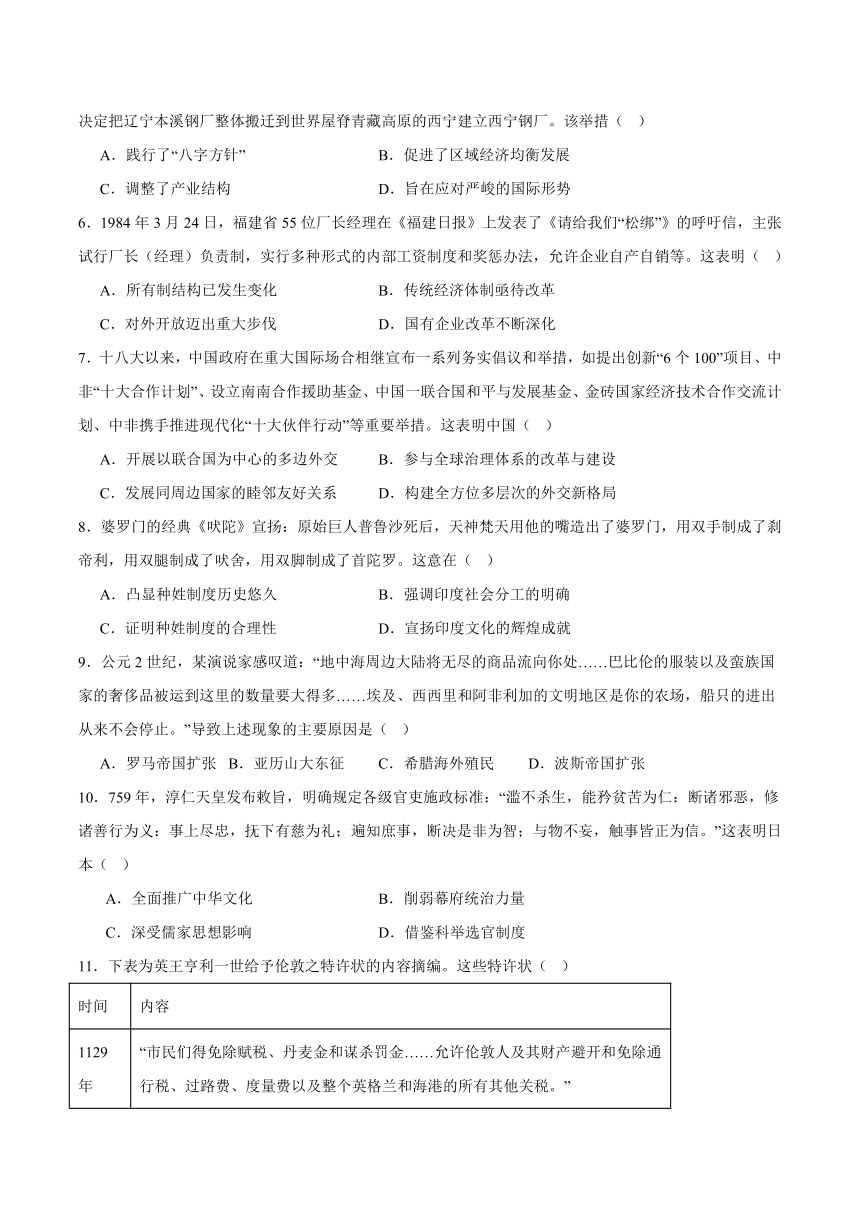 决定把辽宁本溪钢厂整体搬迁到世界屋脊青藏高原的西宁建立西宁钢厂。该举措（　）

A．践行了“八字方针”　　B．促进了区域经济均衡发展

C．调整了产业结构　　D．旨在应对严峻的国际形势

6．1984 年 3 月 24 日，福建省 55 位厂长经理在《福建日报》上发表了《请给我们“松绑”》的呼吁信，主张试行厂长（经理）负责制，实行多种形式的内部工资制度和奖惩办法，允许企业自产自销等。这表明（　）

A．所有制结构已发生变化　　B．传统经济体制亟待改革

C．对外开放迈出重大步伐　　D．国有企业改革不断深化

7．十八大以来，中国政府在重大国际场合相继宣布一系列务实倡议和举措，如提出创新“6 个 100”项目、中非“十大合作计划”、设立南南合作援助基金、中国一联合国和平与发展基金、金砖国家经济技术合作交流计划、中非携手推进现代化“十大伙伴行动”等重要举措。这表明中国（　）

A．开展以联合国为中心的多边外交　　B．参与全球治理体系的改革与建设

C．发展同周边国家的睦邻友好关系　　D．构建全方位多层次的外交新格局

8．婆罗门的经典《吠陀》宣扬：原始巨人普鲁沙死后，天神梵天用他的嘴造出了婆罗门，用双手制成了刹帝利，用双腿制成了吠舍，用双脚制成了首陀罗。这意在（　）

A．凸显种姓制度历史悠久　　B．强调印度社会分工的明确

C．证明种姓制度的合理性　　D．宣扬印度文化的辉煌成就

9．公元 2 世纪，某演说家感叹道：“地中海周边大陆将无尽的商品流向你处……巴比伦的服装以及蛮族国家的奢侈品被运到这里的数量要大得多……埃及、西西里和阿非利加的文明地区是你的农场，船只的进出从来不会停止。”导致上述现象的主要原因是（　）

A．罗马帝国扩张　B．亚历山大东征　C．希腊海外殖民　D．波斯帝国扩张

10．759 年，淳仁天皇发布敕旨，明确规定各级官吏施政标准：“滥不杀生，能矜贫苦为仁；断诸邪恶，修诸善行为义；事上尽忠，抚下有慈为礼；遍知庶事，断决是非为智；与物不妄，触事皆正为信。”这表明日本（　）

A．全面推广中华文化　　B．削弱幕府统治力量

C．深受儒家思想影响　　D．借鉴科举选官制度

11．下表为英王亨利一世给予伦敦之特许状的内容摘编。这些特许状（　）

| 时间 | 内容 |
|---|---|
| 1129 年 | “市民们得免除赋税、丹麦金和谋杀罚金……允许伦敦人及其财产避开和免除通行税、过路费、度量费以及整个英格兰和海港的所有其他关税。” |